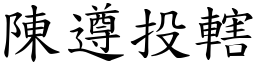 陳遵投轄